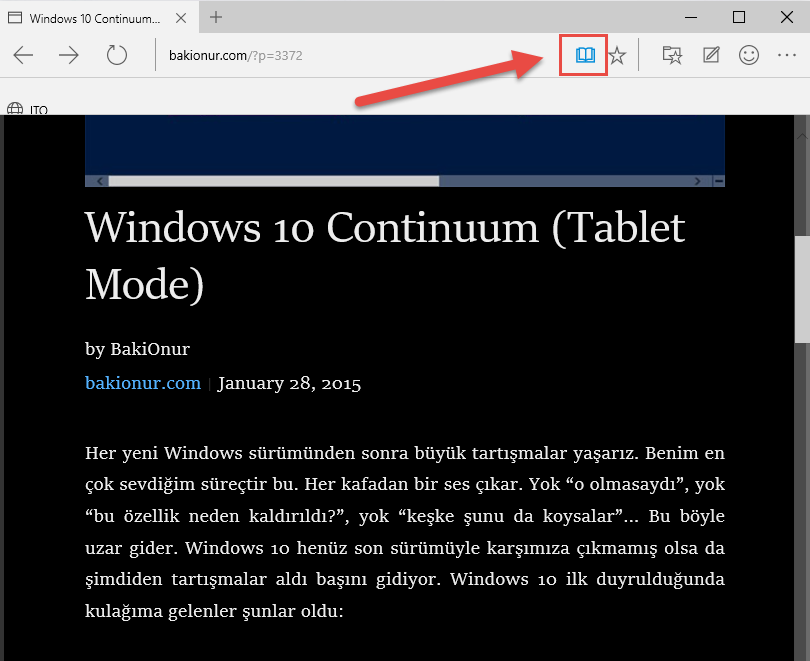 Windows 10 Continuum...

bakionur.com/?p=3372

ITO

Windows 10 Continuum (Tablet Mode)

by BakiOnur

bakionur.com | January 28, 2015

Her yeni Windows sürümünden sonra büyük tartışmalar yaşarız. Benim en çok sevdiğim süreçtir bu. Her kafadan bir ses çıkar. Yok “o olmasaydı”, yok “bu özellik neden kaldırıldı?”, yok “keşke şunu da koysalar”... Bu böyle uzar gider. Windows 10 henüz son sürümüyle karşımıza çıkmamış olsa da şimdiden tartışmalar aldı başını gidiyor. Windows 10 ilk duyrulduğunda kulağıma gelenler şunlar oldu: